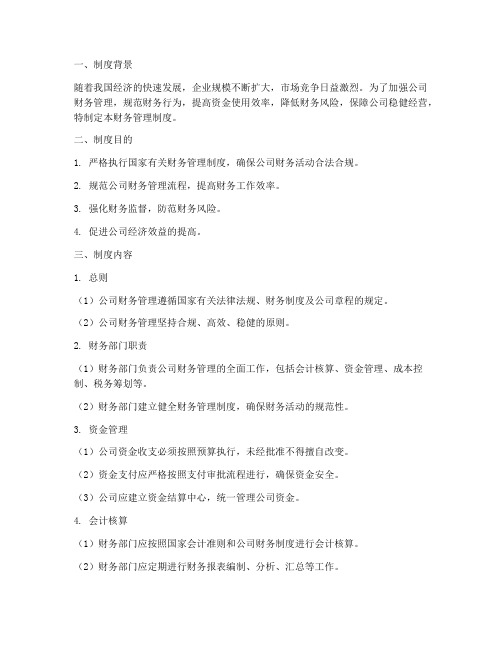 一、制度背景

随着我国经济的快速发展，企业规模不断扩大，市场竞争日益激烈。为了加强公司财务管理，规范财务行为，提高资金使用效率，降低财务风险，保障公司稳健经营，特制定本财务管理制度。

二、制度目的

1. 严格执行国家有关财务管理制度，确保公司财务活动合法合规。

2. 规范公司财务管理流程，提高财务工作效率。

3. 强化财务监督，防范财务风险。

4. 促进公司经济效益的提高。

三、制度内容

1. 总则

（1）公司财务管理遵循国家有关法律法规、财务制度及公司章程的规定。

（2）公司财务管理坚持合规、高效、稳健的原则。

2. 财务部门职责

（1）财务部门负责公司财务管理的全面工作，包括会计核算、资金管理、成本控制、税务筹划等。

（2）财务部门建立健全财务管理制度，确保财务活动的规范性。

3. 资金管理

（1）公司资金收支必须按照预算执行，未经批准不得擅自改变。

（2）资金支付应严格按照支付审批流程进行，确保资金安全。

（3）公司应建立资金结算中心，统一管理公司资金。

4. 会计核算

（1）财务部门应按照国家会计准则和公司财务制度进行会计核算。

（2）财务部门应定期进行财务报表编制、分析、汇总等工作。